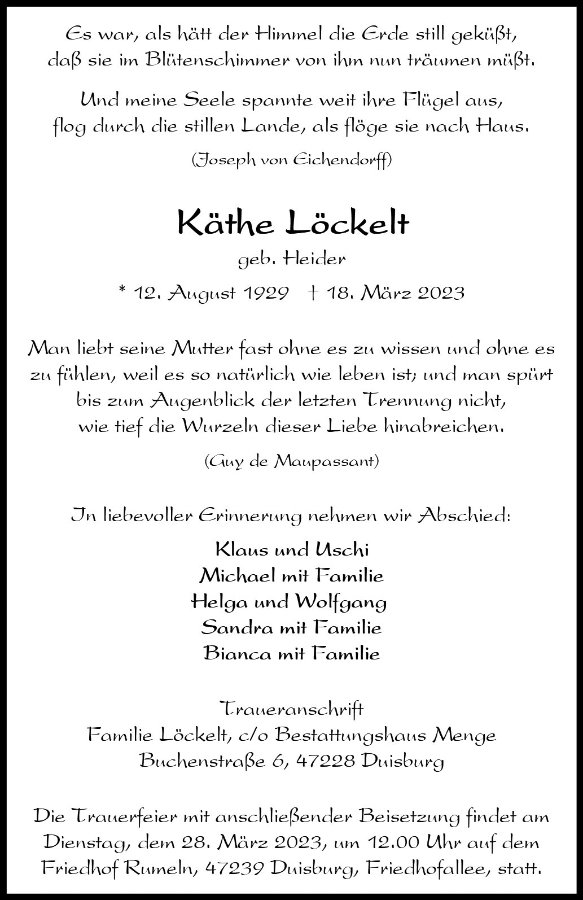 Es war, als hätt der Himmel die Erde still geküßt,
daß sie im Blütenschimmer von ihm nun träumen müßt.

Und meine Seele spannte weit ihre Flügel aus,
flog durch die stillen Lande, als flöge sie nach Haus.

(Joseph von Eichendorff)

Käthe Löckelt

geb. Heider

* 12. August 1929 † 18. März 2023

Man liebt seine Mutter fast ohne es zu wissen und ohne es zu fühlen, weil es so natürlich wie leben ist; und man spürt bis zum Augenblick der letzten Trennung nicht, wie tief die Wurzeln dieser Liebe hinabreichen.

(Guy de Maupassant)

In liebevoller Erinnerung nehmen wir Abschied:

Klaus und Uschi
Michael mit Familie
Helga und Wolfgang
Sandra mit Familie
Bianca mit Familie

Traueranschrift
Familie Löckelt, c/o Bestattungshaus Menge
Buchenstraße 6, 47228 Duisburg

Die Trauerfeier mit anschließender Beisetzung findet am Dienstag, dem 28. März 2023, um 12.00 Uhr auf dem Friedhof Rumeln, 47239 Duisburg, Friedhofallee, statt.